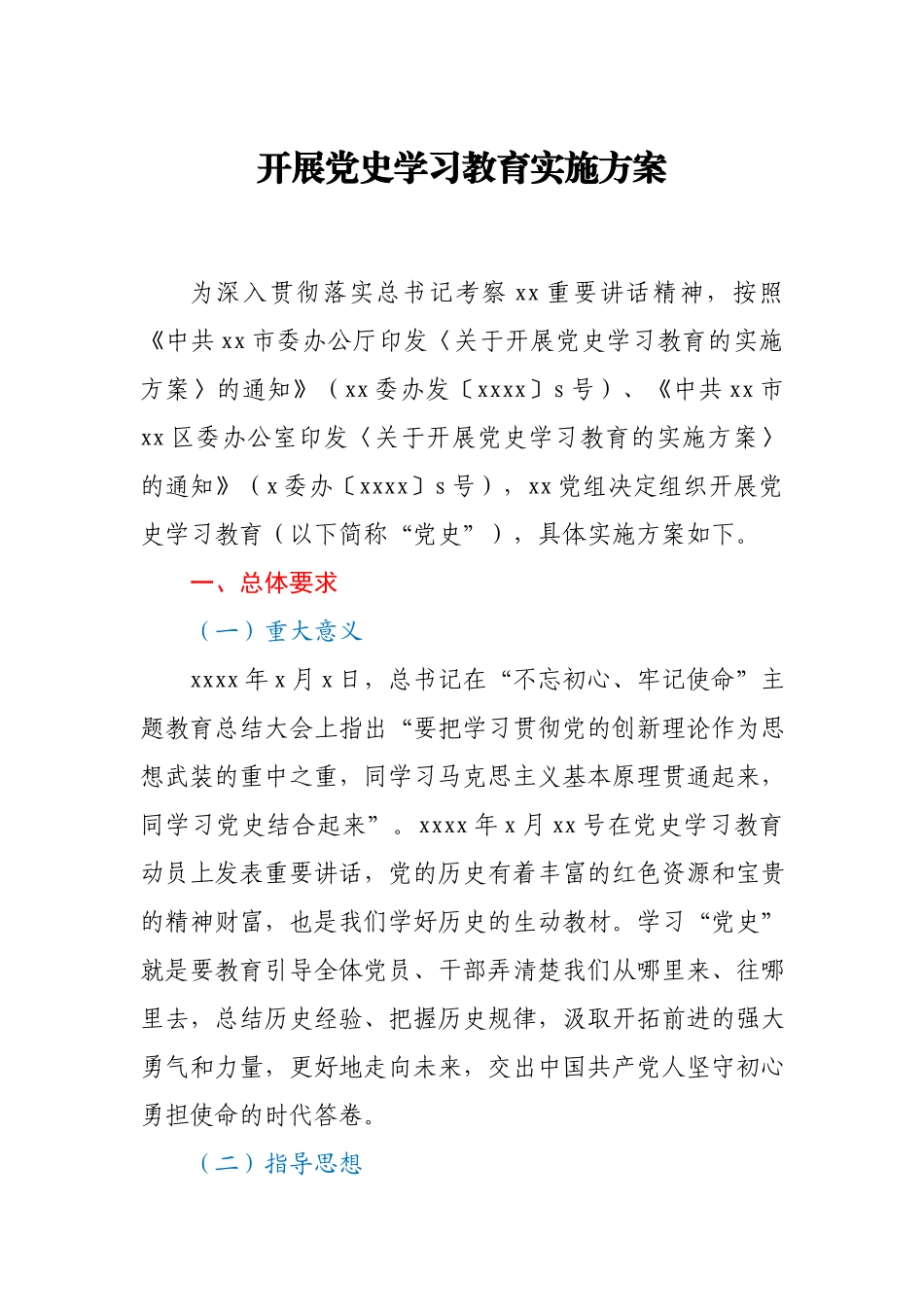 开展党史学习教育实施方案

为深入贯彻落实总书记考察 xx 重要讲话精神，按照《中共 xx 市委办公厅印发〈关于开展党史学习教育的实施方案〉的通知》（xx 委办发〔xxxx〕s 号）、《中共 xx 市 xx 区委办公室印发〈关于开展党史学习教育的实施方案〉的通知》（x 委办〔xxxx〕s 号），xx 党组决定组织开展党史学习教育（以下简称“党史”），具体实施方案如下。

一、总体要求

（一）重大意义

xxxx 年 x 月 x 日，总书记在“不忘初心、牢记使命”主题教育总结大会上指出“要把学习贯彻党的创新理论作为思想武装的重中之重，同学习马克思主义基本原理贯通起来，同学习党史结合起来”。xxxx 年 x 月 xx 号在党史学习教育动员上发表重要讲话，党的历史有着丰富的红色资源和宝贵的精神财富，也是我们学好历史的生动教材。学习“党史”就是要教育引导全体党员、干部弄清楚我们从哪里来、往哪里去，总结历史经验、把握历史规律，汲取开拓前进的强大勇气和力量，更好地走向未来，交出中国共产党人坚守初心勇担使命的时代答卷。

（二）指导思想